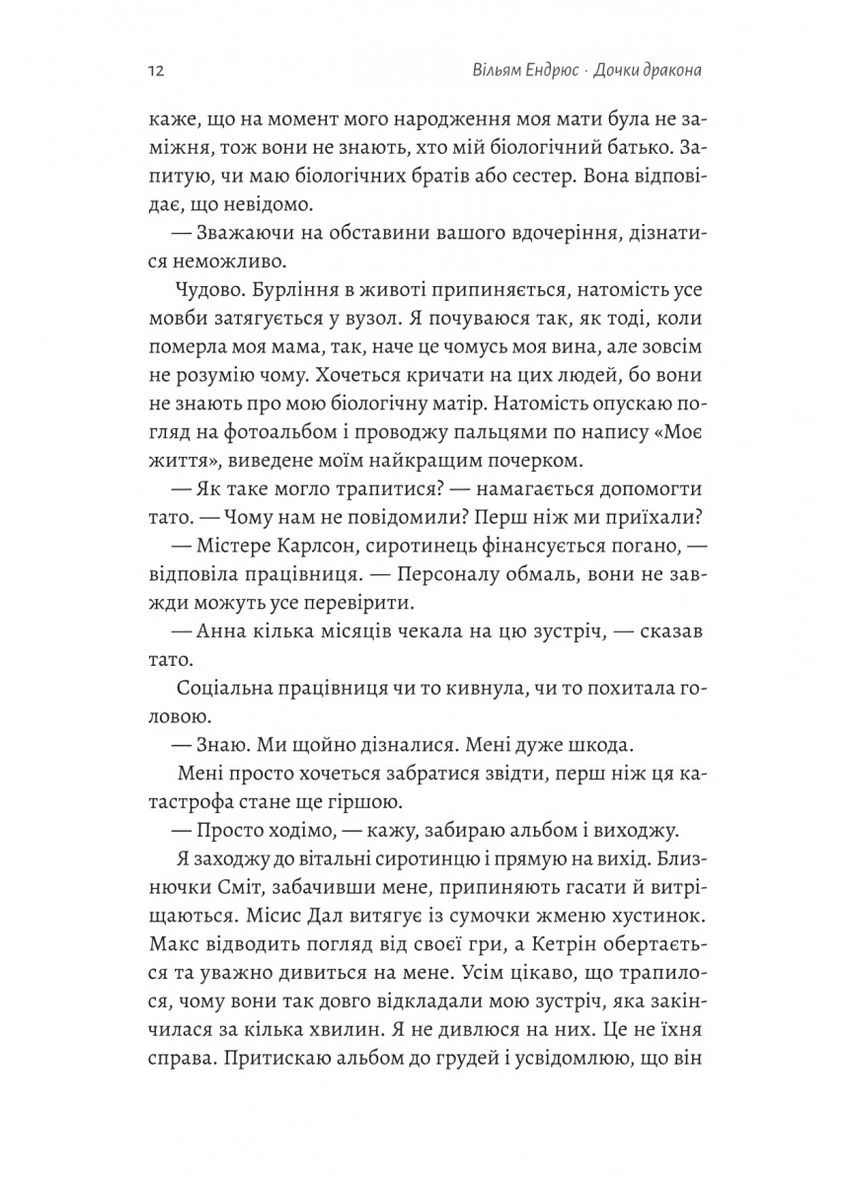 12 Вільям Ендрюс · Дочки дракона

каже, що на момент мого народження моя мати була не заміжня, тож вони не знають, хто мій біологічний батько. Запитую, чи маю біологічних братів або сестер. Вона відповідає, що невідомо.

— Зважаючи на обставини вашого вдочеріння, дізнатися неможливо.

Чудово. Бурління в животі припиняється, натомість усе мовби затягується у вузол. Я почуваюся так, як тоді, коли померла моя мама, так, наче це чомусь моя вина, але зовсім не розумію чому. Хочеться кричати на цих людей, бо вони не знають про мою біологічну матір. Натомість опускаю погляд на фотоальбом і проводжу пальцями по напису «Моє життя», виведене моїм найкращим почерком.

— Як таке могло трапитися? — намагається допомогти тато. — Чому нам не повідомили? Перш ніж ми приїхали?

— Містере Карлсон, сиротинець фінансується погано, — відповіла працівниця. — Персоналу обмаль, вони не завжди можуть усе перевірити.

— Анна кілька місяців чекала на цю зустріч, — сказав тато.

Соціальна працівниця чи то кивнула, чи то похитала головою.

— Знаю. Ми щойно дізналися. Мені дуже шкода.

Мені просто хочеться забратися звідти, перш ніж ця катастрофа стане ще гіршою.

— Просто ходімо, — кажу, забираю альбом і виходжу.

Я заходжу до вітальні сиротинцю і прямую на вихід. Близнючки Сміт, забачивши мене, припиняють гасати й витріщаються. Місис Дал витягує із сумочки жменю хустинок. Макс відводить погляд від своєї гри, а Кетрін обертається та уважно дивиться на мене. Усім цікаво, що трапилося, чому вони так довго відкладали мою зустріч, яка закінчилася за кілька хвилин. Я не дивлюся на них. Це не їхня справа. Притискаю альбом до грудей і усвідомлюю, що він